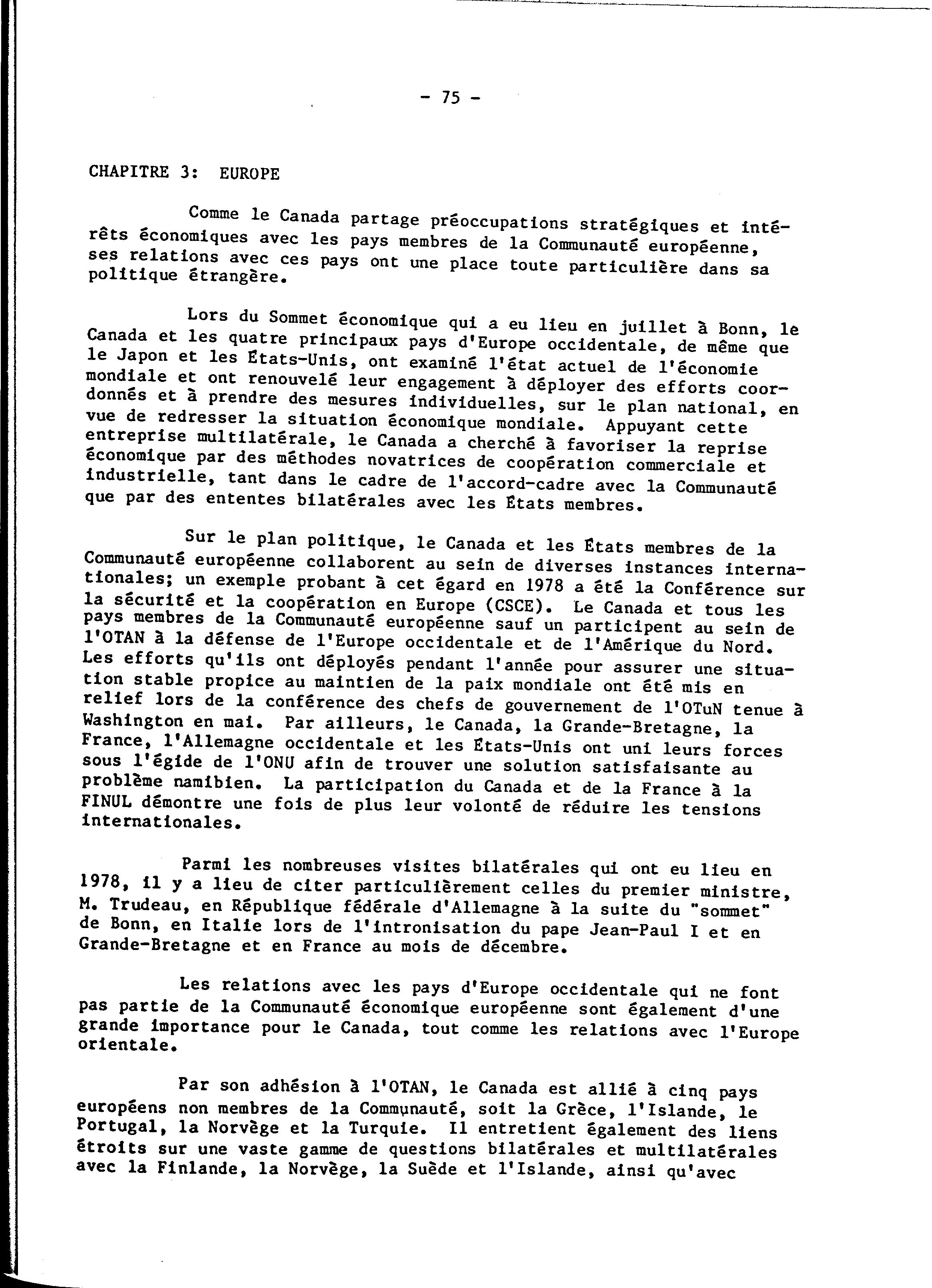 - 75 -

CHAPITRE 3: EUROPE

Comme le Canada partage préoccupations stratégiques et intérêts économiques avec les pays membres de la Communauté européenne, ses relations avec ces pays ont une place toute particulière dans sa politique étrangère.

Lors du Sommet économique qui a eu lieu en juillet à Bonn, le Canada et les quatre principaux pays d'Europe occidentale, de même que le Japon et les États-Unis, ont examiné l'état actuel de l'économie mondiale et ont renouvelé leur engagement à déployer des efforts coordonnés et à prendre des mesures individuelles, sur le plan national, en vue de redresser la situation économique mondiale. Appuyant cette entreprise multilatérale, le Canada a cherché à favoriser la reprise économique par des méthodes novatrices de coopération commerciale et industrielle, tant dans le cadre de l'accord-cadre avec la Communauté que par des ententes bilatérales avec les États membres.

Sur le plan politique, le Canada et les États membres de la Communauté européenne collaborent au sein de diverses instances internationales; un exemple probant à cet égard en 1978 a été la Conférence sur la sécurité et la coopération en Europe (CSCE). Le Canada et tous les pays membres de la Communauté européenne sauf un participent au sein de l'OTAN à la défense de l'Europe occidentale et de l'Amérique du Nord. Les efforts qu'ils ont déployés pendant l'année pour assurer une situation stable propice au maintien de la paix mondiale ont été mis en relief lors de la conférence des chefs de gouvernement de l'OTuN tenue à Washington en mai. Par ailleurs, le Canada, la Grande-Bretagne, la France, l'Allemagne occidentale et les États-Unis ont uni leurs forces sous l'égide de l'ONU afin de trouver une solution satisfaisante au problème namibien. La participation du Canada et de la France à la FINUL démontre une fois de plus leur volonté de réduire les tensions internationales.

Parmi les nombreuses visites bilatérales qui ont eu lieu en 1978, il y a lieu de citer particulièrement celles du premier ministre, M. Trudeau, en République fédérale d'Allemagne à la suite du "sommet" de Bonn, en Italie lors de l'intronisation du pape Jean-Paul I et en Grande-Bretagne et en France au mois de décembre.

Les relations avec les pays d'Europe occidentale qui ne font pas partie de la Communauté économique européenne sont également d'une grande importance pour le Canada, tout comme les relations avec l'Europe orientale.

Par son adhésion à l'OTAN, le Canada est allié à cinq pays européens non membres de la Communauté, soit la Grèce, l'Islande, le Portugal, la Norvège et la Turquie. Il entretient également des liens étroits sur une vaste gamme de questions bilatérales et multilatérales avec la Finlande, la Norvège, la Suède et l'Islande, ainsi qu'avec